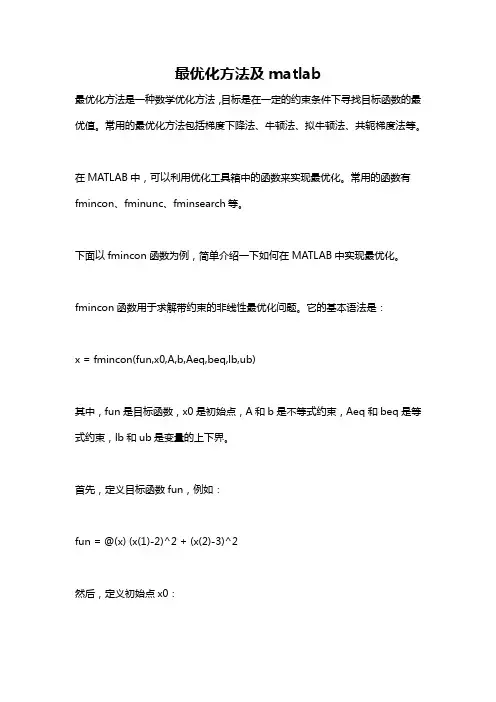 最优化方法及 matlab

最优化方法是一种数学优化方法，目标是在一定的约束条件下寻找目标函数的最优值。常用的最优化方法包括梯度下降法、牛顿法、拟牛顿法、共轭梯度法等。

在 MATLAB 中，可以利用优化工具箱中的函数来实现最优化。常用的函数有 fmincon、fminunc、fminsearch 等。

下面以 fmincon 函数为例，简单介绍一下如何在 MATLAB 中实现最优化。

fmincon 函数用于求解带约束的非线性最优化问题。它的基本语法是：

x = fmincon(fun,x0,A,b,Aeq,beq,lb,ub)

其中，fun 是目标函数，x0 是初始点，A 和 b 是不等式约束，Aeq 和 beq 是等式约束，lb 和 ub 是变量的上下界。

首先，定义目标函数 fun，例如：

fun = @(x) (x(1)-2)^2 + (x(2)-3)^2

然后，定义初始点 x0：